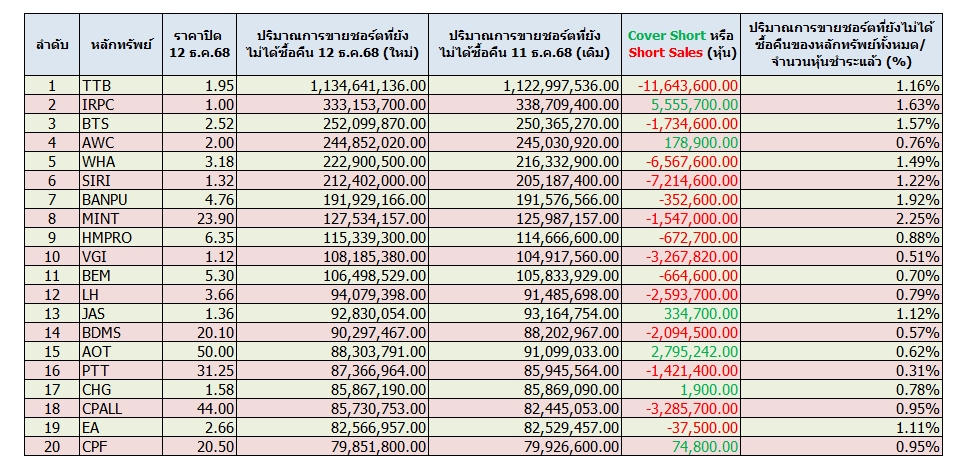 | ลำดับ | หลักทรัพย์ | ราคาปิด 12 ธ.ค.68 | ปริมาณการขายชอร์ตที่ยังไม่ได้ซื้อคืน 12 ธ.ค.68 (ใหม่) | ปริมาณการขายชอร์ตที่ยังไม่ได้ซื้อคืน 11 ธ.ค.68 (เดิม) | Cover Short หรือ Short Sales (หุ้น) | ปริมาณการขายชอร์ตที่ยังไม่ได้ซื้อคืนของหลักทรัพย์ทั้งหมด/จำนวนหุ้นชำระแล้ว (%) |
|---|---|---|---|---|---|---|
| 1 | TTB | 1.95 | 1,134,641,136.00 | 1,122,997,536.00 | -11,643,600.00 | 1.16% |
| 2 | IRPC | 1.00 | 333,153,700.00 | 338,709,400.00 | 5,555,700.00 | 1.63% |
| 3 | BTS | 2.52 | 252,099,870.00 | 250,365,270.00 | -1,734,600.00 | 1.57% |
| 4 | AWC | 2.00 | 244,852,020.00 | 245,030,920.00 | 178,900.00 | 0.76% |
| 5 | WHA | 3.18 | 222,900,500.00 | 216,332,900.00 | -6,567,600.00 | 1.49% |
| 6 | SIRI | 1.32 | 212,402,000.00 | 205,187,400.00 | -7,214,600.00 | 1.22% |
| 7 | BANPU | 4.76 | 191,929,166.00 | 191,576,566.00 | -352,600.00 | 1.92% |
| 8 | MINT | 23.90 | 127,534,157.00 | 125,987,157.00 | -1,547,000.00 | 2.25% |
| 9 | HMPRO | 6.35 | 115,339,300.00 | 114,666,600.00 | -672,700.00 | 0.88% |
| 10 | VGI | 1.12 | 108,185,380.00 | 104,917,560.00 | -3,267,820.00 | 0.51% |
| 11 | BEM | 5.30 | 106,498,529.00 | 105,833,929.00 | -664,600.00 | 0.70% |
| 12 | LH | 3.66 | 94,079,398.00 | 91,485,698.00 | -2,593,700.00 | 0.79% |
| 13 | JAS | 1.36 | 92,830,054.00 | 93,164,754.00 | 334,700.00 | 1.12% |
| 14 | BDMS | 20.10 | 90,297,467.00 | 88,202,967.00 | -2,094,500.00 | 0.57% |
| 15 | AOT | 50.00 | 88,303,791.00 | 91,099,033.00 | 2,795,242.00 | 0.62% |
| 16 | PTT | 31.25 | 87,366,964.00 | 85,945,564.00 | -1,421,400.00 | 0.31% |
| 17 | CHG | 1.58 | 85,867,190.00 | 85,869,090.00 | 1,900.00 | 0.78% |
| 18 | CPALL | 44.00 | 85,730,753.00 | 82,445,053.00 | -3,285,700.00 | 0.95% |
| 19 | EA | 2.66 | 82,566,957.00 | 82,529,457.00 | -37,500.00 | 1.11% |
| 20 | CPF | 20.50 | 79,851,800.00 | 79,926,600.00 | 74,800.00 | 0.95% |